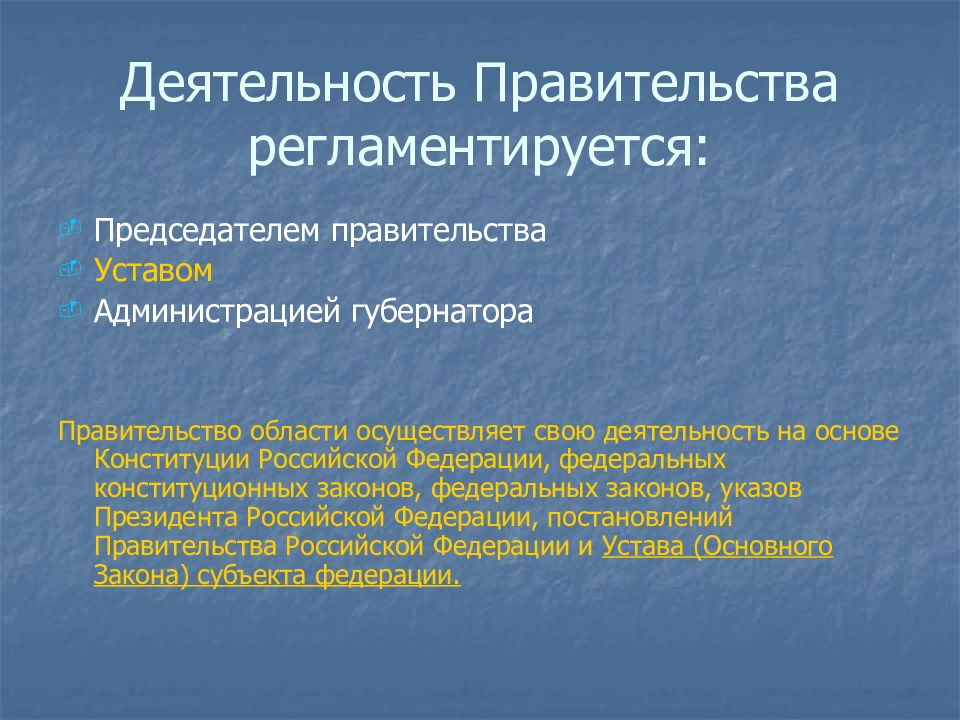 Деятельность Правительства регламентируется:

Председателем правительства
Уставом
Администрацией губернатора

Правительство области осуществляет свою деятельность на основе Конституции Российской Федерации, федеральных конституционных законов, федеральных законов, указов Президента Российской Федерации, постановлений Правительства Российской Федерации и Устава (Основного Закона) субъекта федерации.